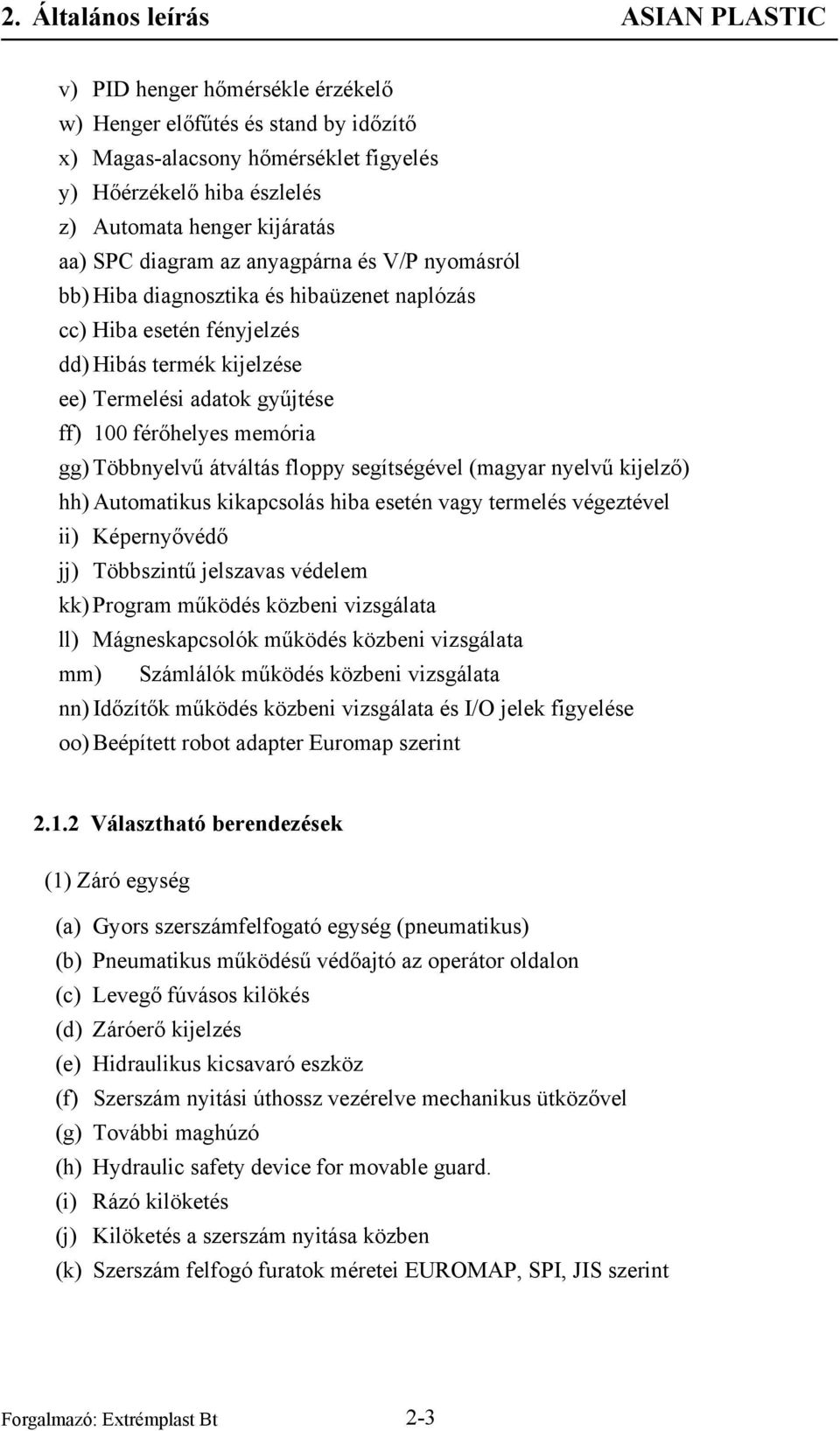 2. Általános leírás ASIAN PLASTIC

v) PID henger hőmérsékle érzékelő
w) Henger előfűtés és stand by időzítő
x) Magas-alacsony hőmérséklet figyelés
y) Hőérzékelő hiba észlelés
z) Automata henger kijáratás
aa) SPC diagram az anyagpárna és V/P nyomásról
bb) Hiba diagnosztika és hibaüzenet naplózás
cc) Hiba esetén fényjelzés
dd) Hibás termék kijelzése
ee) Termelési adatok gyűjtése
ff) 100 férőhelyes memória
gg) Többnyelvű átváltás floppy segítségével (magyar nyelvű kijelző)
hh) Automatikus kikapcsolás hiba esetén vagy termelés végeztével
ii) Képernyővédő
jj) Többszintű jelszavas védelem
kk) Program működés közbeni vizsgálata
ll) Mágneskapcsolók működés közbeni vizsgálata
mm) Számlálók működés közbeni vizsgálata
nn) Időzítők működés közbeni vizsgálata és I/O jelek figyelése
oo) Beépített robot adapter Euromap szerint

2.1.2 Választható berendezések

(1) Záró egység

(a) Gyors szerszámfelfogató egység (pneumatikus)
(b) Pneumatikus működésű védőajtó az operátor oldalon
(c) Levegő fúvásos kilökés
(d) Záróerő kijelzés
(e) Hidraulikus kicsavaró eszköz
(f) Szerszám nyitási úthossz vezérelve mechanikus ütközővel
(g) További maghúzó
(h) Hydraulic safety device for movable guard.
(i) Rázó kilöketés
(j) Kilöketés a szerszám nyitása közben
(k) Szerszám felfogó furatok méretei EUROMAP, SPI, JIS szerint

Forgalmazó: Extrémplast Bt 2-3